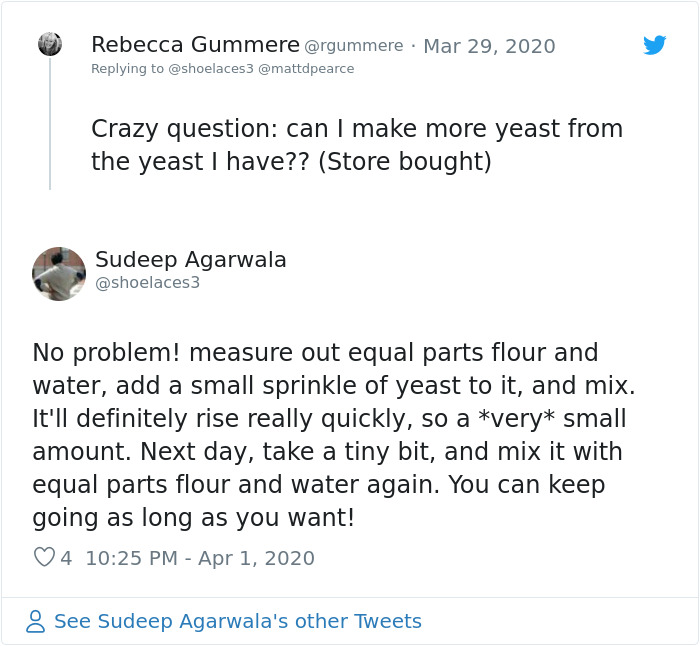 Rebecca Gummere @rgummere · Mar 29, 2020
Replying to @shoelaces3 @mattdpearce

Crazy question: can I make more yeast from the yeast I have?? (Store bought)

Sudeep Agarwala
@shoelaces3

No problem! measure out equal parts flour and water, add a small sprinkle of yeast to it, and mix. It'll definitely rise really quickly, so a *very* small amount. Next day, take a tiny bit, and mix it with equal parts flour and water again. You can keep going as long as you want!

4 10:25 PM - Apr 1, 2020

See Sudeep Agarwala's other Tweets